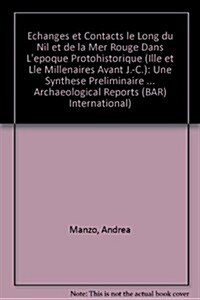 Echanges et Contacts le Long du Nil et de la Mer Rouge Dans L'epoque Protohistorique (Ille et Lle Millenaires Avant J.-C.): Une Synthese Preliminaire ... Archaeological Reports (BAR) International)

Manzo, Andrea

Note: This is not the actual book cover